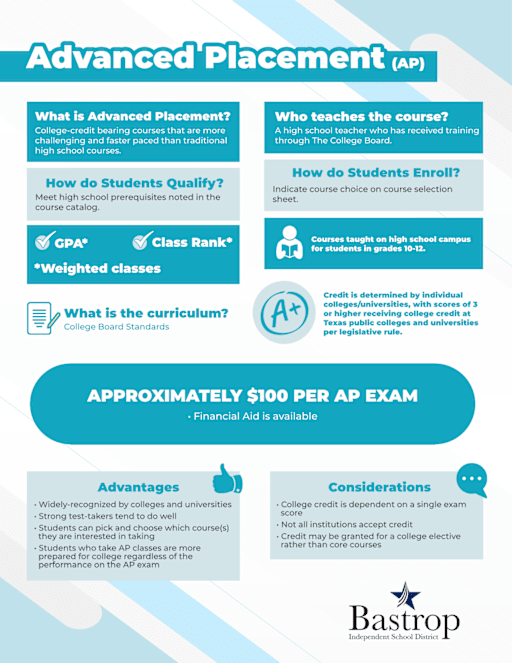 Advanced Placement (AP)

What is Advanced Placement?
College-credit bearing courses that are more challenging and faster paced than traditional high school courses.

How do Students Qualify?
Meet high school prerequisites noted in the course catalog.

GPA* Class Rank*
*Weighted classes

What is the curriculum?
College Board Standards

Who teaches the course?
A high school teacher who has received training through The College Board.

How do Students Enroll?
Indicate course choice on course selection sheet.

Courses taught on high school campus for students in grades 10-12.

A+

Credit is determined by individual colleges/universities, with scores of 3 or higher receiving college credit at Texas public colleges and universities per legislative rule.

APPROXIMATELY $100 PER AP EXAM
• Financial Aid is available

Advantages
• Widely-recognized by colleges and universities
• Strong test-takers tend to do well
• Students can pick and choose which course(s) they are interested in taking
• Students who take AP classes are more prepared for college regardless of the performance on the AP exam

Considerations
• College credit is dependent on a single exam score
• Not all institutions accept credit
• Credit may be granted for a college elective rather than core courses

Bastrop
Independent School District